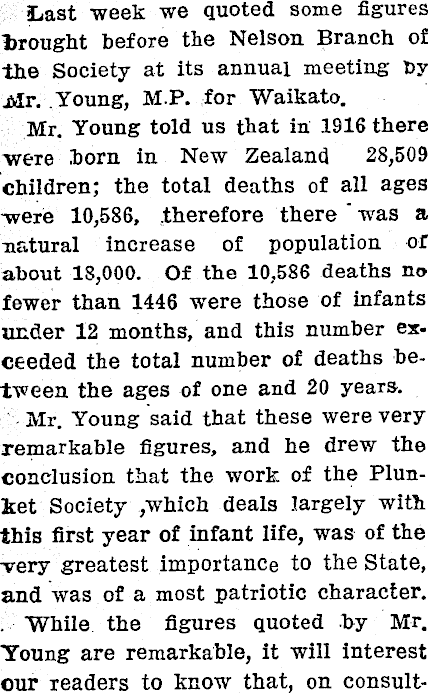 Last week we quoted some figures brought before the Nelson Branch of the Society at its annual meeting by Mr. Young, M.P. for Waikato.

Mr. Young told us that in 1916 there were born in New Zealand 28,509 children; the total deaths of all ages were 10,586, therefore there was a natural increase of population of about 18,000. Of the 10,586 deaths no fewer than 1446 were those of infants under 12 months, and this number exceeded the total number of deaths between the ages of one and 20 years.

Mr. Young said that these were very remarkable figures, and he drew the conclusion that the work of the Plunket Society ,which deals largely with this first year of infant life, was of the very greatest importance to the State, and was of a most patriotic character.

While the figures quoted by Mr. Young are remarkable, it will interest our readers to know that, on consult-